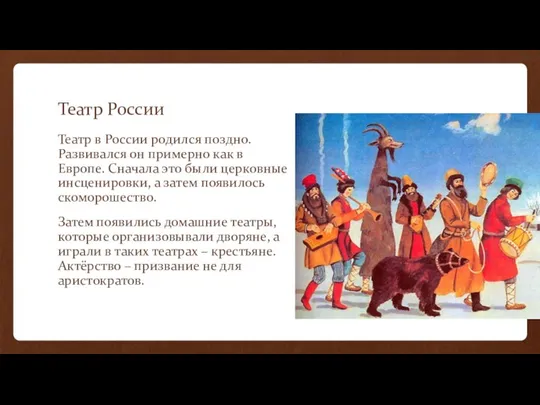 Театр России

Театр в России родился поздно. Развивался он примерно как в Европе. Сначала это были церковные инсценировки, а затем появилось скоморошество.

Затем появились домашние театры, которые организовывали дворяне, а играли в таких театрах – крестьяне. Актёрство – призвание не для аристократов.